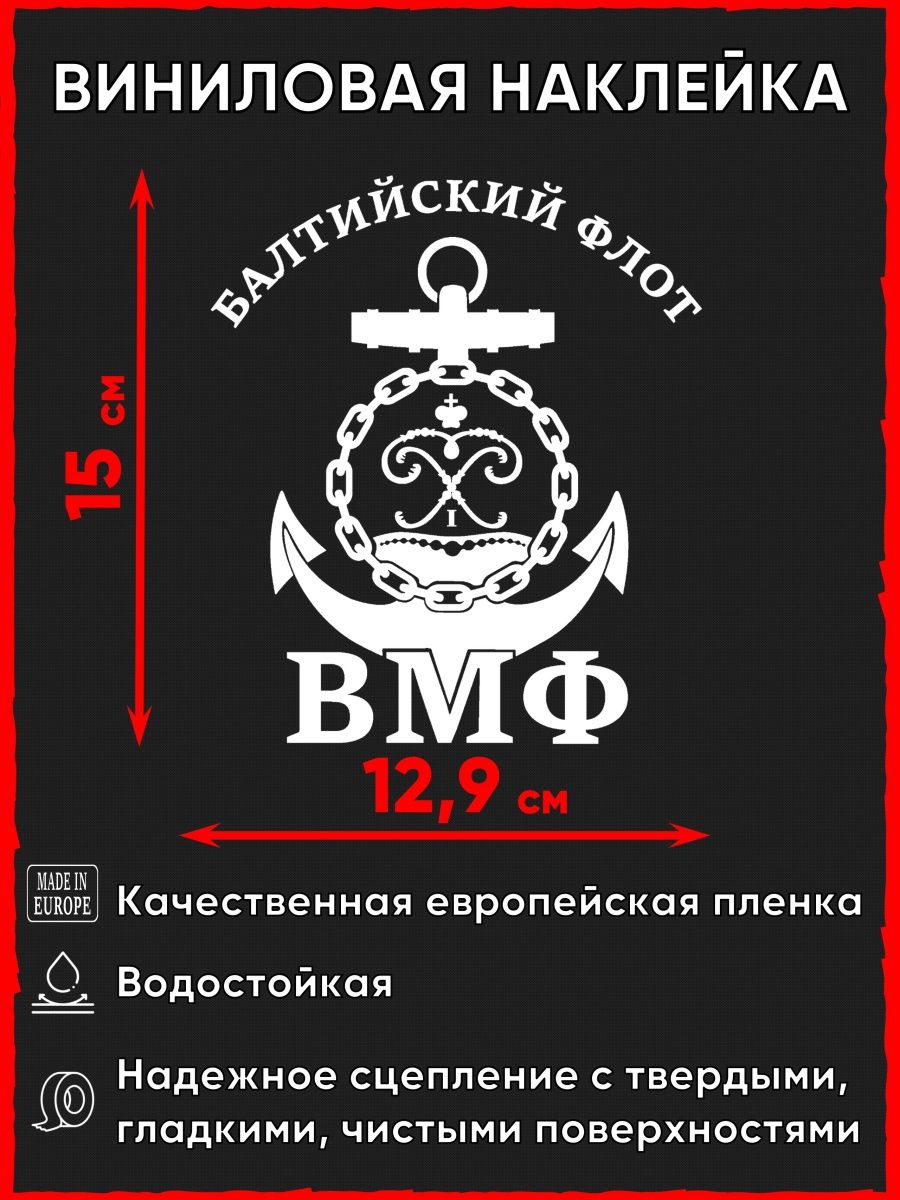 ВИНИЛОВАЯ НАКЛЕЙКА

15 см

БАЛТИЙСКИЙ ФЛОТ

I

ВМФ

12,9 см

MADE IN EUROPE

Качественная европейская пленка

Водостойкая

Надежное сцепление с твердыми, гладкими, чистыми поверхностями